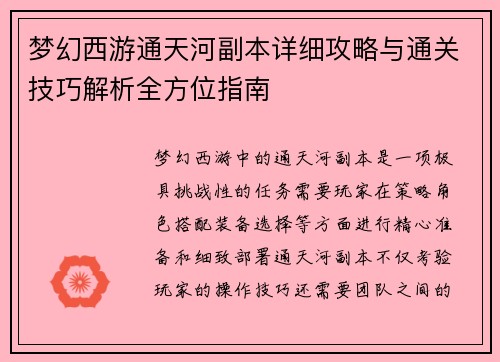 梦幻西游通天河副本详细攻略与通关技巧解析全方位指南

梦幻西游中的通天河副本是一项极具挑战性的任务需要玩家在策略角色搭配装备选择等方面进行精心准备和细致部署通天河副本不仅考验玩家的操作技巧还需要团队之间的